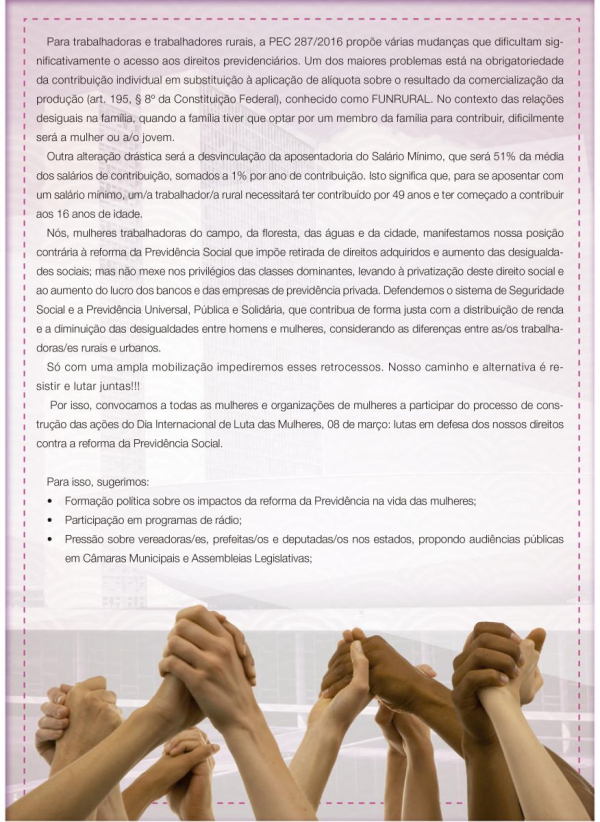 Para trabalhadoras e trabalhadores rurais, a PEC 287/2016 propõe várias mudanças que dificultam significativamente o acesso aos direitos previdenciários. Um dos maiores problemas está na obrigatoriedade da contribuição individual em substituição à aplicação de alíquota sobre o resultado da comercialização da produção (art. 195, § 8º da Constituição Federal), conhecido como FUNRURAL. No contexto das relações desiguais na família, quando a família tiver que optar por um membro da família para contribuir, dificilmente será a mulher ou a/o jovem.

Outra alteração drástica será a desvinculação da aposentadoria do Salário Mínimo, que será 51% da média dos salários de contribuição, somados a 1% por ano de contribuição. Isto significa que, para se aposentar com um salário mínimo, um/a trabalhador/a rural necessitará ter contribuído por 49 anos e ter começado a contribuir aos 16 anos de idade.

Nós, mulheres trabalhadoras do campo, da floresta, das águas e da cidade, manifestamos nossa posição contrária à reforma da Previdência Social que impõe retirada de direitos adquiridos e aumento das desigualdades sociais; mas não mexe nos privilégios das classes dominantes, levando à privatização deste direito social e ao aumento do lucro dos bancos e das empresas de previdência privada. Defendemos o sistema de Seguridade Social e a Previdência Universal, Pública e Solidária, que contribua de forma justa com a distribuição de renda e a diminuição das desigualdades entre homens e mulheres, considerando as diferenças entre as/os trabalhadoras/es rurais e urbanos.

Só com uma ampla mobilização impediremos esses retrocessos. Nosso caminho e alternativa é resistir e lutar juntas!!!

Por isso, convocamos a todas as mulheres e organizações de mulheres a participar do processo de construção das ações do Dia Internacional de Luta das Mulheres, 08 de março: lutas em defesa dos nossos direitos contra a reforma da Previdência Social.

Para isso, sugerimos:
• Formação política sobre os impactos da reforma da Previdência na vida das mulheres;
• Participação em programas de rádio;
• Pressão sobre vereadoras/es, prefeitas/os e deputadas/os nos estados, propondo audiências públicas em Câmaras Municipais e Assembleias Legislativas;